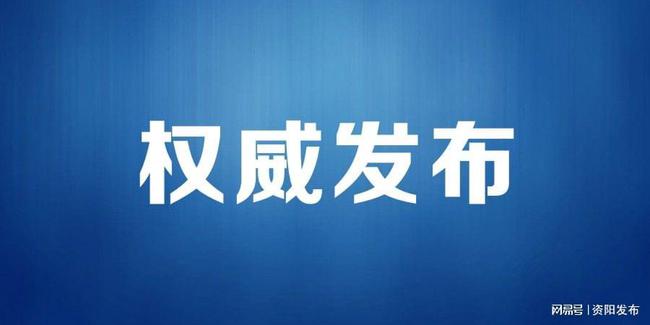 权威发布

网易号 | 资阳发布